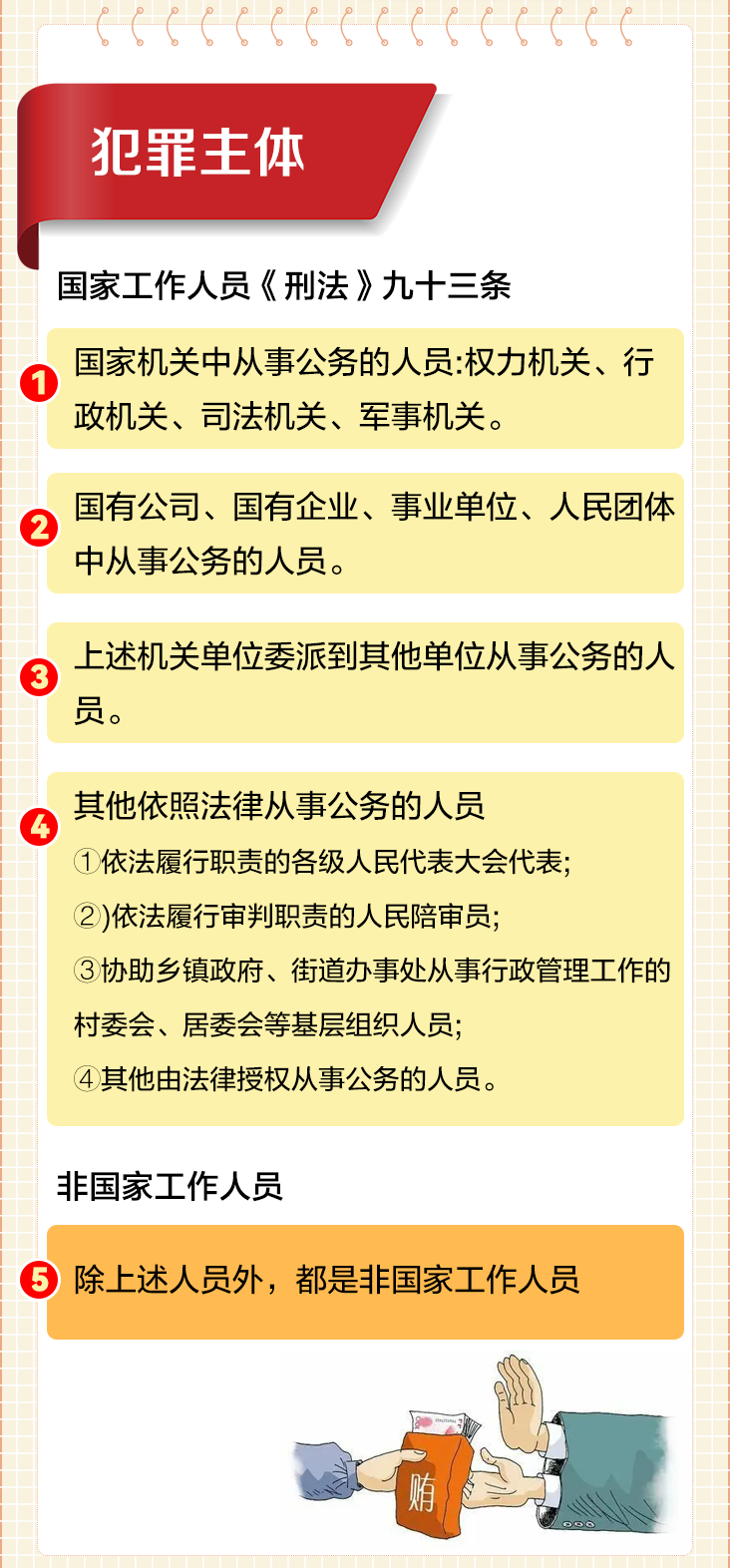 犯罪主体

国家工作人员《刑法》九十三条

1 国家机关中从事公务的人员:权力机关、行政机关、司法机关、军事机关。

2 国有公司、国有企业、事业单位、人民团体中从事公务的人员。

3 上述机关单位委派到其他单位从事公务的人员。

4 其他依照法律从事公务的人员
①依法履行职责的各级人民代表大会代表;
②)依法履行审判职责的人民陪审员;
③协助乡镇政府、街道办事处从事行政管理工作的村委会、居委会等基层组织人员;
④其他由法律授权从事公务的人员。

非国家工作人员

5 除上述人员外，都是非国家工作人员

贿